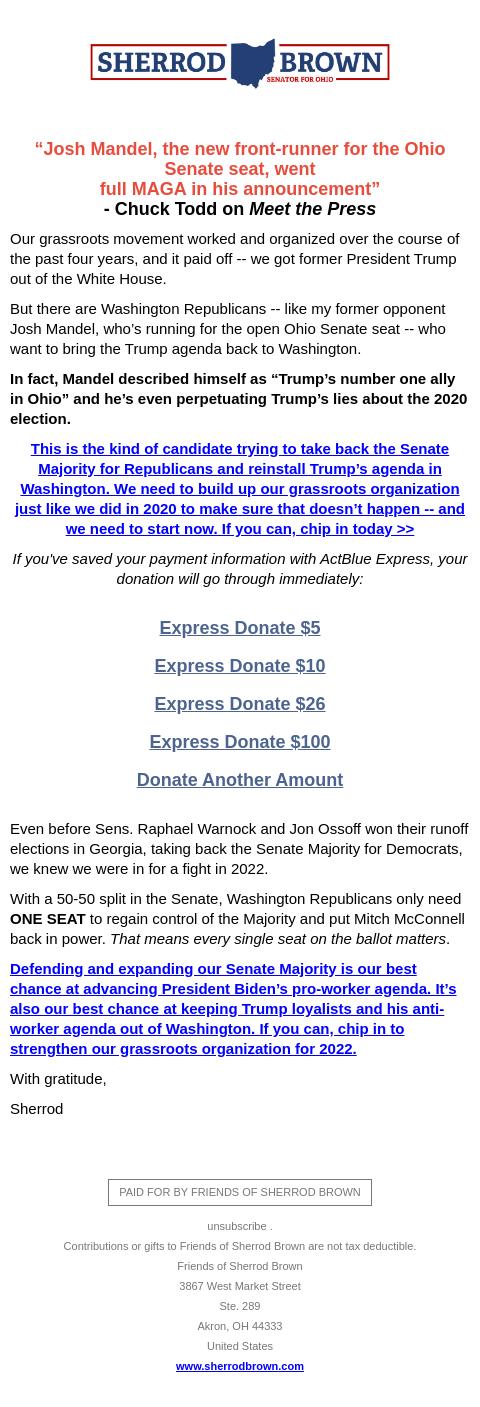 SHERROD BROWN
SENATOR FOR OHIO

“Josh Mandel, the new front-runner for the Ohio Senate seat, went full MAGA in his announcement”
- Chuck Todd on Meet the Press

Our grassroots movement worked and organized over the course of the past four years, and it paid off -- we got former President Trump out of the White House.

But there are Washington Republicans -- like my former opponent Josh Mandel, who’s running for the open Ohio Senate seat -- who want to bring the Trump agenda back to Washington.

In fact, Mandel described himself as “Trump’s number one ally in Ohio” and he’s even perpetuating Trump’s lies about the 2020 election.

This is the kind of candidate trying to take back the Senate Majority for Republicans and reinstall Trump’s agenda in Washington. We need to build up our grassroots organization just like we did in 2020 to make sure that doesn’t happen -- and we need to start now. If you can, chip in today >>

If you've saved your payment information with ActBlue Express, your donation will go through immediately:

Express Donate $5

Express Donate $10

Express Donate $26

Express Donate $100

Donate Another Amount

Even before Sens. Raphael Warnock and Jon Ossoff won their runoff elections in Georgia, taking back the Senate Majority for Democrats, we knew we were in for a fight in 2022.

With a 50-50 split in the Senate, Washington Republicans only need ONE SEAT to regain control of the Majority and put Mitch McConnell back in power. That means every single seat on the ballot matters.

Defending and expanding our Senate Majority is our best chance at advancing President Biden’s pro-worker agenda. It’s also our best chance at keeping Trump loyalists and his anti-worker agenda out of Washington. If you can, chip in to strengthen our grassroots organization for 2022.

With gratitude,

Sherrod

PAID FOR BY FRIENDS OF SHERROD BROWN

unsubscribe .
Contributions or gifts to Friends of Sherrod Brown are not tax deductible.
Friends of Sherrod Brown
3867 West Market Street
Ste. 289
Akron, OH 44333
United States
www.sherrodbrown.com